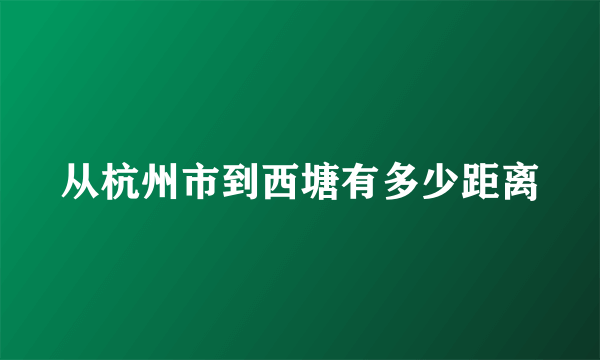 从杭州市到西塘有多少距离